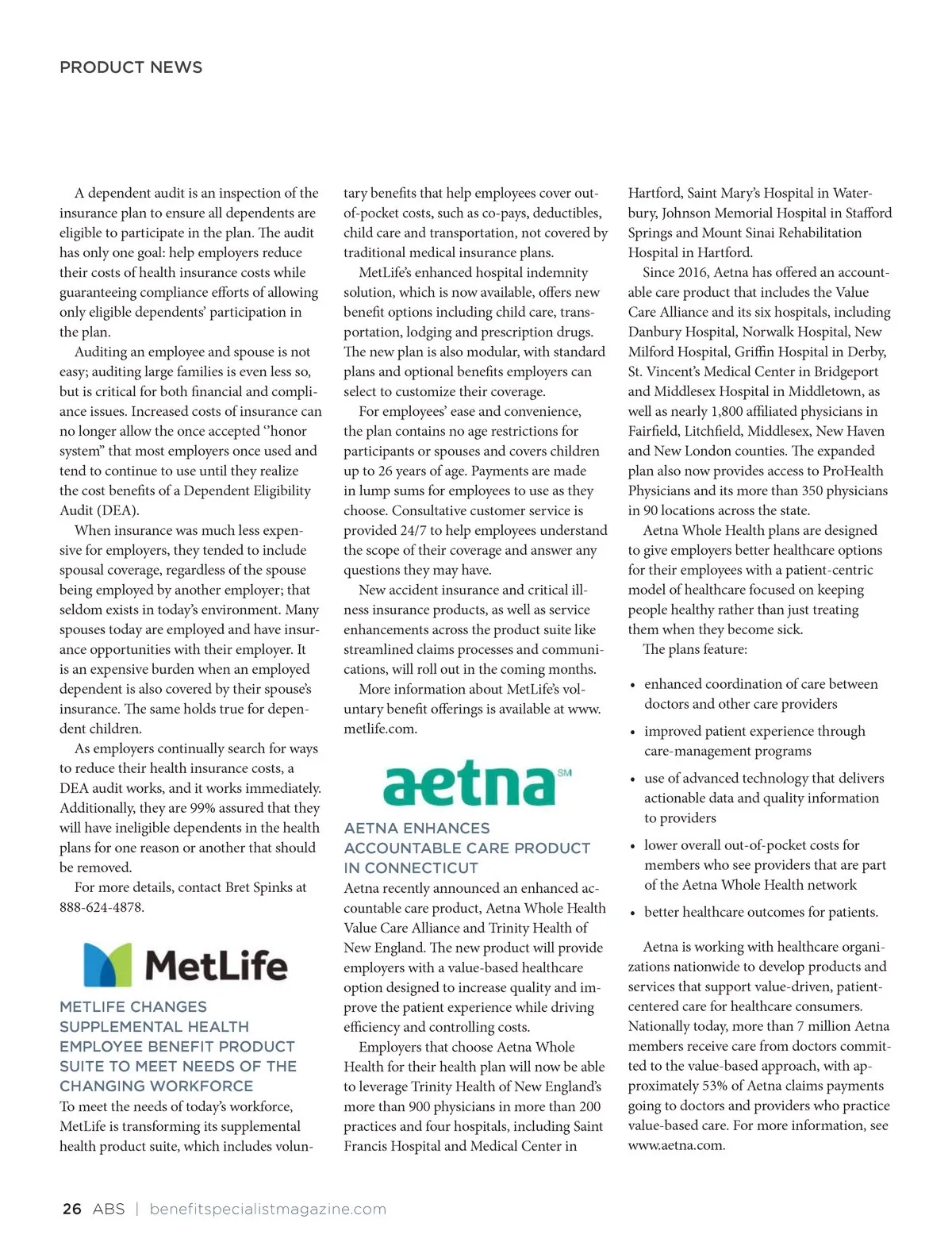 PRODUCT NEWS

A dependent audit is an inspection of the insurance plan to ensure all dependents are eligible to participate in the plan. The audit has only one goal: help employers reduce their costs of health insurance costs while guaranteeing compliance efforts of allowing only eligible dependents' participation in the plan.

Auditing an employee and spouse is not easy; auditing large families is even less so, but is critical for both financial and compliance issues. Increased costs of insurance can no longer allow the once accepted "honor system" that most employers once used and tend to continue to use until they realize the cost benefits of a Dependent Eligibility Audit (DEA).

When insurance was much less expensive for employers, they tended to include spousal coverage, regardless of the spouse being employed by another employer; that seldom exists in today's environment. Many spouses today are employed and have insurance opportunities with their employer. It is an expensive burden when an employed dependent is also covered by their spouse's insurance. The same holds true for dependent children.

As employers continually search for ways to reduce their health insurance costs, a DEA audit works, and it works immediately. Additionally, they are 99% assured that they will have ineligible dependents in the health plans for one reason or another that should be removed.

For more details, contact Bret Spinks at 888-624-4878.

MetLife

METLIFE CHANGES SUPPLEMENTAL HEALTH EMPLOYEE BENEFIT PRODUCT SUITE TO MEET NEEDS OF THE CHANGING WORKFORCE

To meet the needs of today's workforce, MetLife is transforming its supplemental health product suite, which includes voluntary benefits that help employees cover out-of-pocket costs, such as co-pays, deductibles, child care and transportation, not covered by traditional medical insurance plans.

MetLife's enhanced hospital indemnity solution, which is now available, offers new benefit options including child care, transportation, lodging and prescription drugs. The new plan is also modular, with standard plans and optional benefits employers can select to customize their coverage.

For employees' ease and convenience, the plan contains no age restrictions for participants or spouses and covers children up to 26 years of age. Payments are made in lump sums for employees to use as they choose. Consultative customer service is provided 24/7 to help employees understand the scope of their coverage and answer any questions they may have.

New accident insurance and critical illness insurance products, as well as service enhancements across the product suite like streamlined claims processes and communications, will roll out in the coming months.

More information about MetLife's voluntary benefit offerings is available at www.metlife.com.

aetna SM

AETNA ENHANCES ACCOUNTABLE CARE PRODUCT IN CONNECTICUT

Aetna recently announced an enhanced accountable care product, Aetna Whole Health Value Care Alliance and Trinity Health of New England. The new product will provide employers with a value-based healthcare option designed to increase quality and improve the patient experience while driving efficiency and controlling costs.

Employers that choose Aetna Whole Health for their health plan will now be able to leverage Trinity Health of New England's more than 900 physicians in more than 200 practices and four hospitals, including Saint Francis Hospital and Medical Center in Hartford, Saint Mary's Hospital in Waterbury, Johnson Memorial Hospital in Stafford Springs and Mount Sinai Rehabilitation Hospital in Hartford.

Since 2016, Aetna has offered an accountable care product that includes the Value Care Alliance and its six hospitals, including Danbury Hospital, Norwalk Hospital, New Milford Hospital, Griffin Hospital in Derby, St. Vincent's Medical Center in Bridgeport and Middlesex Hospital in Middletown, as well as nearly 1,800 affiliated physicians in Fairfield, Litchfield, Middlesex, New Haven and New London counties. The expanded plan also now provides access to ProHealth Physicians and its more than 350 physicians in 90 locations across the state.

Aetna Whole Health plans are designed to give employers better healthcare options for their employees with a patient-centric model of healthcare focused on keeping people healthy rather than just treating them when they become sick.

The plans feature:

• enhanced coordination of care between doctors and other care providers
• improved patient experience through care-management programs
• use of advanced technology that delivers actionable data and quality information to providers
• lower overall out-of-pocket costs for members who see providers that are part of the Aetna Whole Health network
• better healthcare outcomes for patients.

Aetna is working with healthcare organizations nationwide to develop products and services that support value-driven, patient-centered care for healthcare consumers. Nationally today, more than 7 million Aetna members receive care from doctors committed to the value-based approach, with approximately 53% of Aetna claims payments going to doctors and providers who practice value-based care. For more information, see www.aetna.com.

26 ABS | benefitspecialistmagazine.com